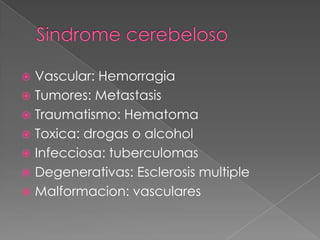 Sindrome cerebeloso

Vascular: Hemorragia
Tumores: Metastasis
Traumatismo: Hematoma
Toxica: drogas o alcohol
Infecciosa: tuberculomas
Degenerativas: Esclerosis multiple
Malformacion: vasculares